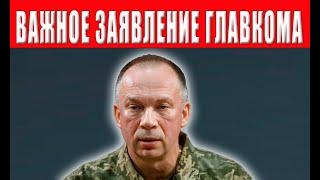 ВАЖНОЕ ЗАЯВЛЕНИЕ ГЛАВКОМА